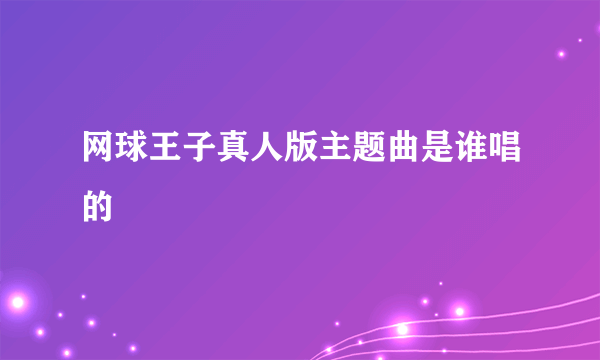 网球王子真人版主题曲是谁唱的